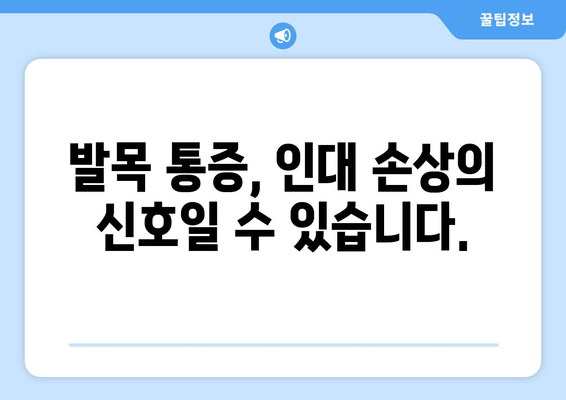 꿀팁정보

발목 통증, 인대 손상의 신호일 수 있습니다.